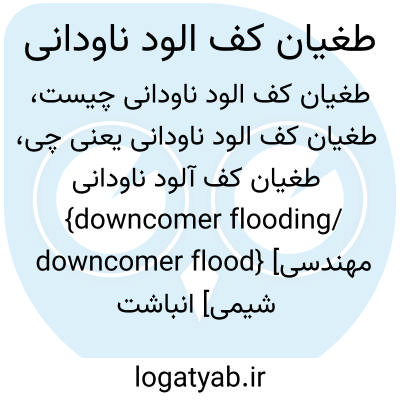 طغیان کف الود ناودانی

طغیان کف الود ناودانی چیست، طغیان کف الود ناودانی یعنی چی، طغیان کف آلود ناودانی {downcomer flooding/ downcomer flood} [مهندسی شیمی] انباشت

logatyab.ir